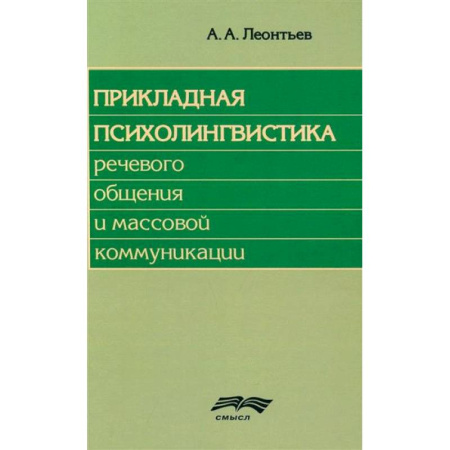 А. А. Леонтьев

ПРИКЛАДНАЯ ПСИХОЛИНГВИСТИКА речевого общения и массовой коммуникации

СМЫСЛ